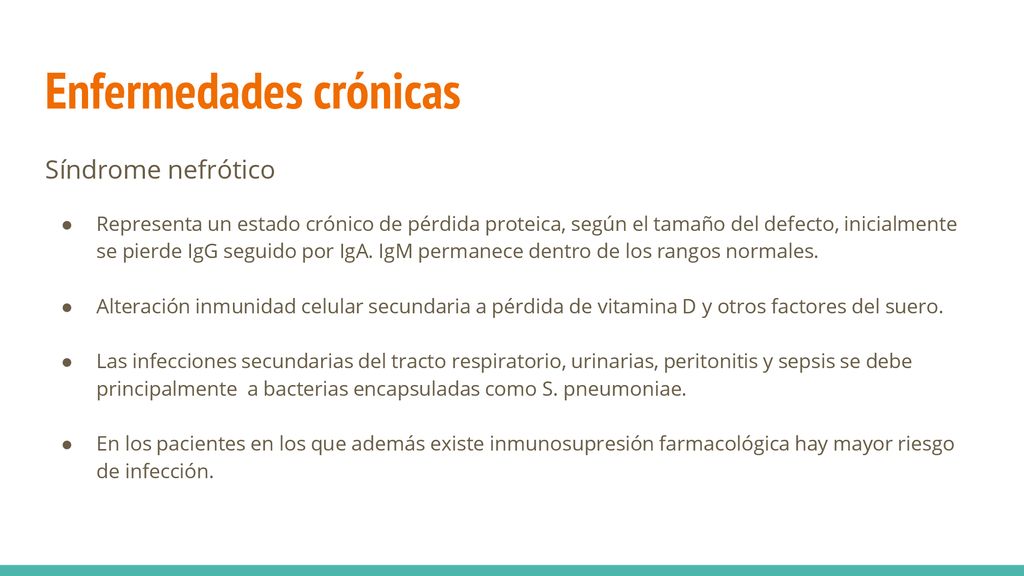 Enfermedades crónicas

Síndrome nefrótico

● Representa un estado crónico de pérdida proteica, según el tamaño del defecto, inicialmente se pierde IgG seguido por IgA. IgM permanece dentro de los rangos normales.

● Alteración inmunidad celular secundaria a pérdida de vitamina D y otros factores del suero.

● Las infecciones secundarias del tracto respiratorio, urinarias, peritonitis y sepsis se debe principalmente a bacterias encapsuladas como S. pneumoniae.

● En los pacientes en los que además existe inmunosupresión farmacológica hay mayor riesgo de infección.